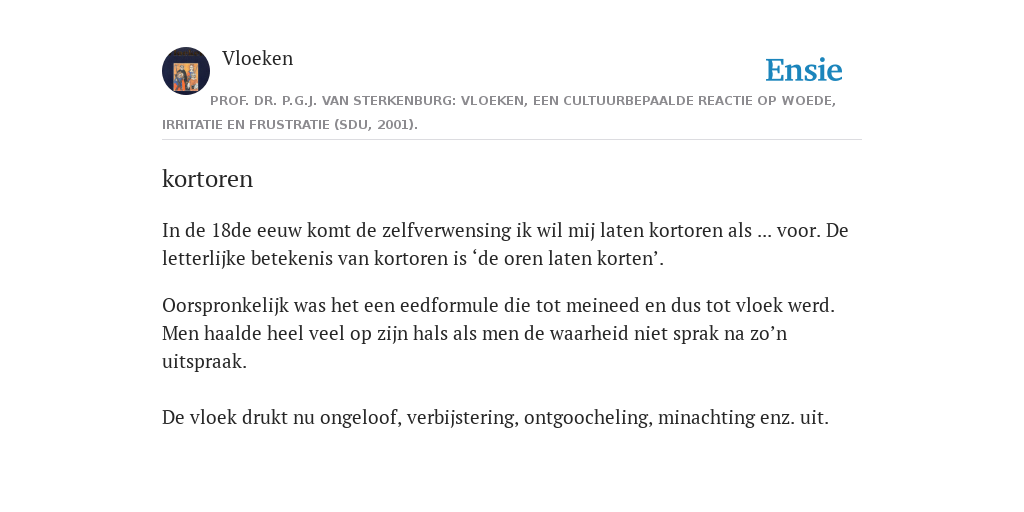 Vloeken

Ensie

PROF. DR. P.G.J. VAN STERKENBURG: VLOEKEN, EEN CULTUURBEPAALDE REACTIE OP WOEDE, IRRITATIE EN FRUSTRATIE (SDU, 2001).

kortoren

In de 18de eeuw komt de zelfverwensing ik wil mij laten kortoren als ... voor. De letterlijke betekenis van kortoren is ‘de oren laten korten’.

Oorspronkelijk was het een eedformule die tot meineed en dus tot vloek werd. Men haalde heel veel op zijn hals als men de waarheid niet sprak na zo’n uitspraak.

De vloek drukt nu ongeloof, verbijstering, ontgoocheling, minachting enz. uit.